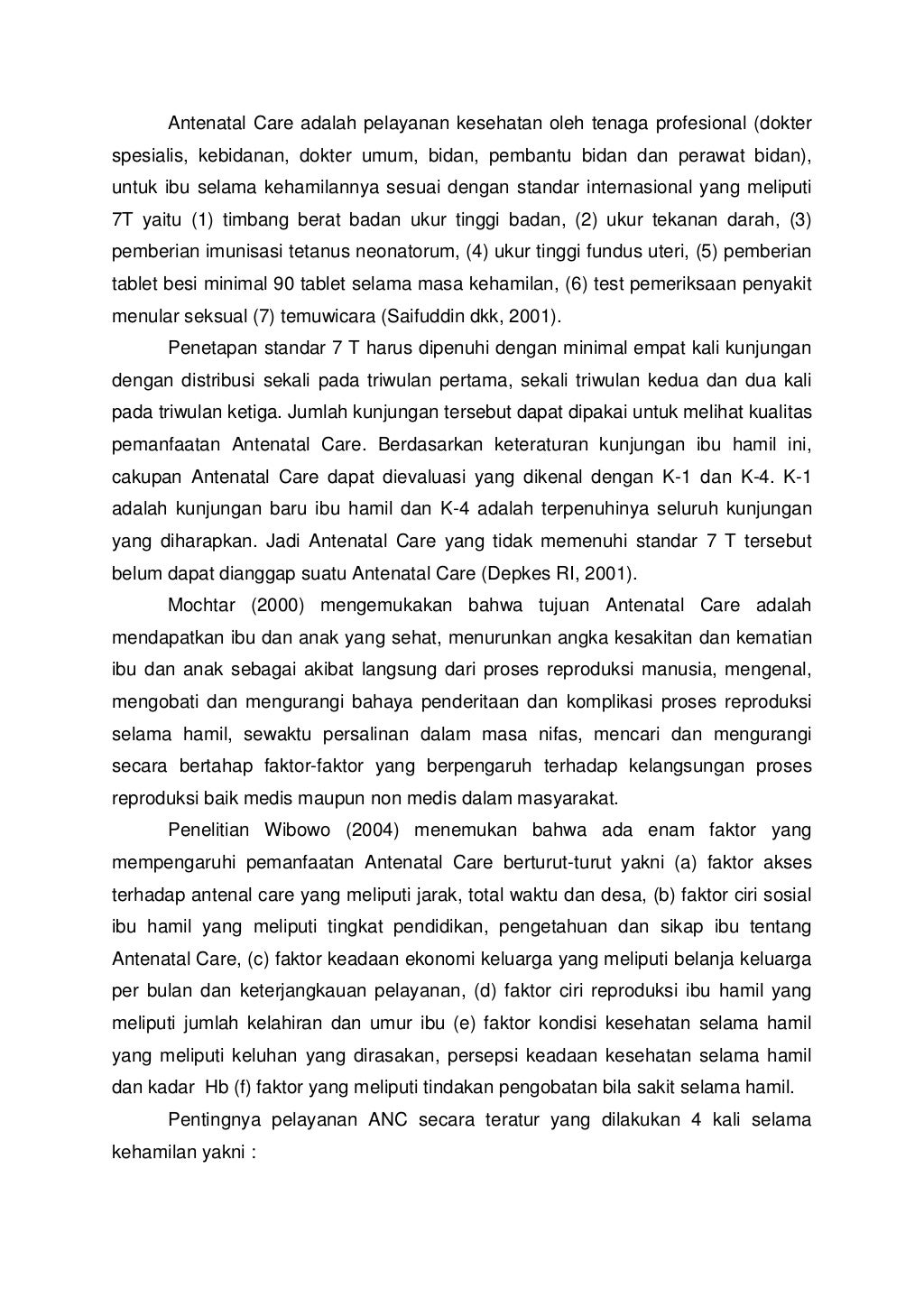 Antenatal Care adalah pelayanan kesehatan oleh tenaga profesional (dokter spesialis, kebidanan, dokter umum, bidan, pembantu bidan dan perawat bidan), untuk ibu selama kehamilannya sesuai dengan standar internasional yang meliputi 7T yaitu (1) timbang berat badan ukur tinggi badan, (2) ukur tekanan darah, (3) pemberian imunisasi tetanus neonatorum, (4) ukur tinggi fundus uteri, (5) pemberian tablet besi minimal 90 tablet selama masa kehamilan, (6) test pemeriksaan penyakit menular seksual (7) temuwicara (Saifuddin dkk, 2001).

Penetapan standar 7 T harus dipenuhi dengan minimal empat kali kunjungan dengan distribusi sekali pada triwulan pertama, sekali triwulan kedua dan dua kali pada triwulan ketiga. Jumlah kunjungan tersebut dapat dipakai untuk melihat kualitas pemanfaatan Antenatal Care. Berdasarkan keteraturan kunjungan ibu hamil ini, cakupan Antenatal Care dapat dievaluasi yang dikenal dengan K-1 dan K-4. K-1 adalah kunjungan baru ibu hamil dan K-4 adalah terpenuhinya seluruh kunjungan yang diharapkan. Jadi Antenatal Care yang tidak memenuhi standar 7 T tersebut belum dapat dianggap suatu Antenatal Care (Depkes RI, 2001).

Mochtar (2000) mengemukakan bahwa tujuan Antenatal Care adalah mendapatkan ibu dan anak yang sehat, menurunkan angka kesakitan dan kematian ibu dan anak sebagai akibat langsung dari proses reproduksi manusia, mengenal, mengobati dan mengurangi bahaya penderitaan dan komplikasi proses reproduksi selama hamil, sewaktu persalinan dalam masa nifas, mencari dan mengurangi secara bertahap faktor-faktor yang berpengaruh terhadap kelangsungan proses reproduksi baik medis maupun non medis dalam masyarakat.

Penelitian Wibowo (2004) menemukan bahwa ada enam faktor yang mempengaruhi pemanfaatan Antenatal Care berturut-turut yakni (a) faktor akses terhadap antenal care yang meliputi jarak, total waktu dan desa, (b) faktor ciri sosial ibu hamil yang meliputi tingkat pendidikan, pengetahuan dan sikap ibu tentang Antenatal Care, (c) faktor keadaan ekonomi keluarga yang meliputi belanja keluarga per bulan dan keterjangkauan pelayanan, (d) faktor ciri reproduksi ibu hamil yang meliputi jumlah kelahiran dan umur ibu (e) faktor kondisi kesehatan selama hamil yang meliputi keluhan yang dirasakan, persepsi keadaan kesehatan selama hamil dan kadar Hb (f) faktor yang meliputi tindakan pengobatan bila sakit selama hamil.

Pentingnya pelayanan ANC secara teratur yang dilakukan 4 kali selama kehamilan yakni :